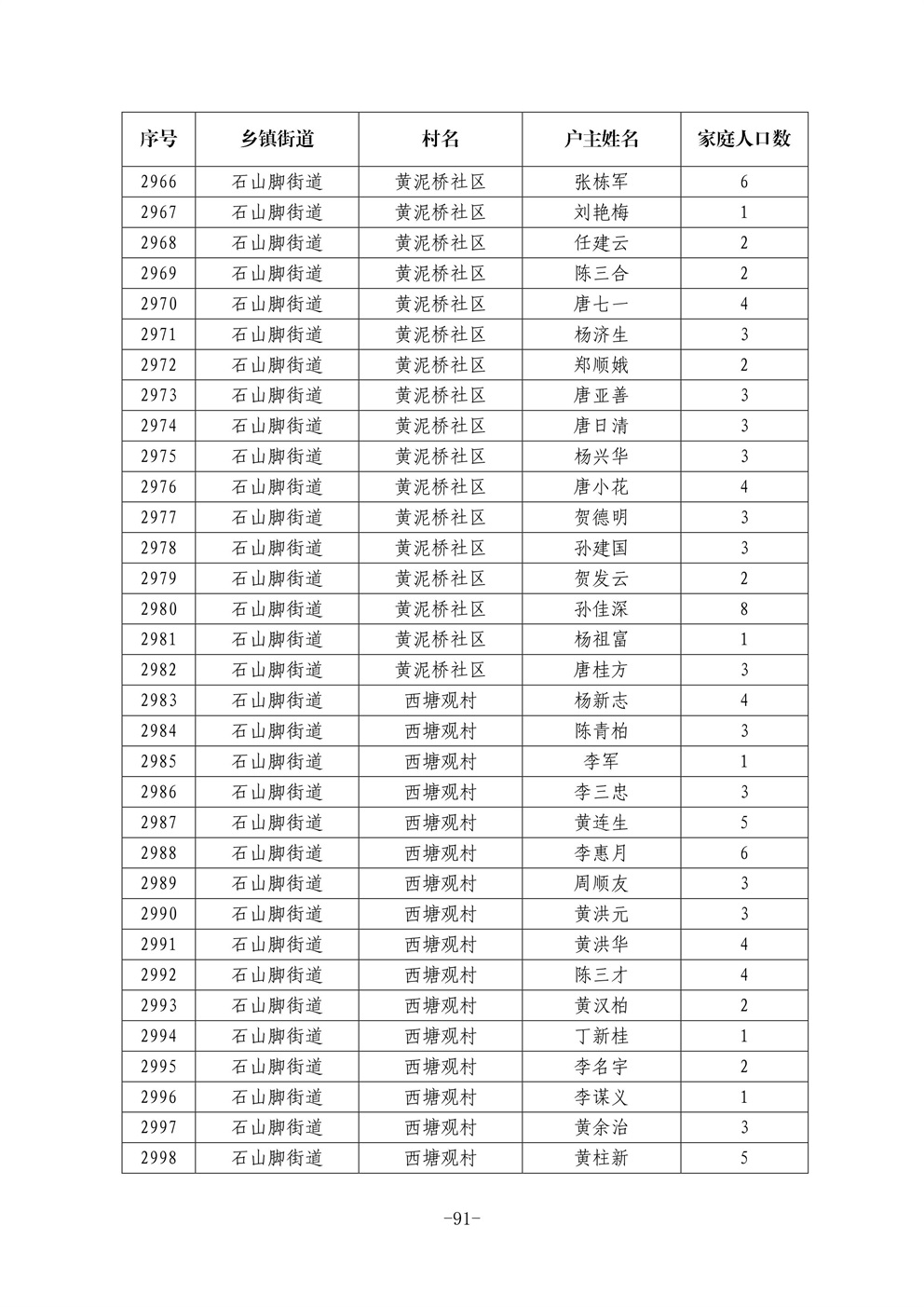 | 序号 | 乡镇街道 | 村名 | 户主姓名 | 家庭人口数 |
|---|---|---|---|---|
| 2966 | 石山脚街道 | 黄泥桥社区 | 张栋军 | 6 |
| 2967 | 石山脚街道 | 黄泥桥社区 | 刘艳梅 | 1 |
| 2968 | 石山脚街道 | 黄泥桥社区 | 任建云 | 2 |
| 2969 | 石山脚街道 | 黄泥桥社区 | 陈三合 | 2 |
| 2970 | 石山脚街道 | 黄泥桥社区 | 唐七一 | 4 |
| 2971 | 石山脚街道 | 黄泥桥社区 | 杨济生 | 3 |
| 2972 | 石山脚街道 | 黄泥桥社区 | 郑顺娥 | 2 |
| 2973 | 石山脚街道 | 黄泥桥社区 | 唐亚善 | 3 |
| 2974 | 石山脚街道 | 黄泥桥社区 | 唐日清 | 3 |
| 2975 | 石山脚街道 | 黄泥桥社区 | 杨兴华 | 3 |
| 2976 | 石山脚街道 | 黄泥桥社区 | 唐小花 | 4 |
| 2977 | 石山脚街道 | 黄泥桥社区 | 贺德明 | 3 |
| 2978 | 石山脚街道 | 黄泥桥社区 | 孙建国 | 3 |
| 2979 | 石山脚街道 | 黄泥桥社区 | 贺发云 | 2 |
| 2980 | 石山脚街道 | 黄泥桥社区 | 孙佳深 | 8 |
| 2981 | 石山脚街道 | 黄泥桥社区 | 杨祖富 | 1 |
| 2982 | 石山脚街道 | 黄泥桥社区 | 唐桂方 | 3 |
| 2983 | 石山脚街道 | 西塘观村 | 杨新志 | 4 |
| 2984 | 石山脚街道 | 西塘观村 | 陈青柏 | 3 |
| 2985 | 石山脚街道 | 西塘观村 | 李军 | 1 |
| 2986 | 石山脚街道 | 西塘观村 | 李三忠 | 3 |
| 2987 | 石山脚街道 | 西塘观村 | 黄连生 | 5 |
| 2988 | 石山脚街道 | 西塘观村 | 李惠月 | 6 |
| 2989 | 石山脚街道 | 西塘观村 | 周顺友 | 3 |
| 2990 | 石山脚街道 | 西塘观村 | 黄洪元 | 3 |
| 2991 | 石山脚街道 | 西塘观村 | 黄洪华 | 4 |
| 2992 | 石山脚街道 | 西塘观村 | 陈三才 | 4 |
| 2993 | 石山脚街道 | 西塘观村 | 黄汉柏 | 2 |
| 2994 | 石山脚街道 | 西塘观村 | 丁新桂 | 1 |
| 2995 | 石山脚街道 | 西塘观村 | 李名宇 | 2 |
| 2996 | 石山脚街道 | 西塘观村 | 李谋义 | 1 |
| 2997 | 石山脚街道 | 西塘观村 | 黄余治 | 3 |
| 2998 | 石山脚街道 | 西塘观村 | 黄柱新 | 5 |

-91-